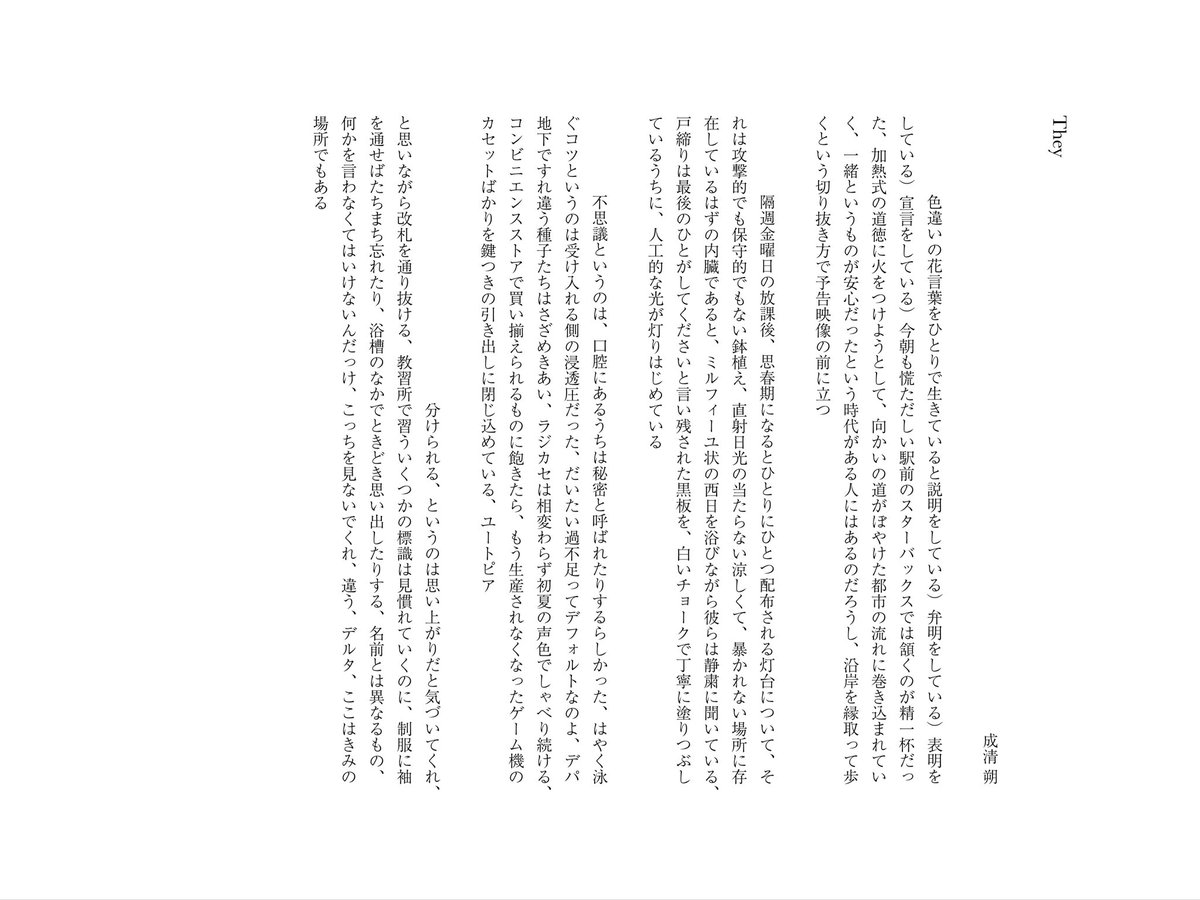 They

成清 朔

色違いの花言葉をひとりで生きていると説明をしている）弁明をしている）表明をしている）宣言をしている）今朝も慌ただしい駅前のスターバックスでは頷くのが精一杯だった、加熱式の道徳に火をつけようとして、向かいの道がぼやけた都市の流れに巻き込まれていく、一緒というものが安心だったという時代がある人にはあるのだろうし、沿岸を縁取って歩くという切り抜き方で予告映像の前に立つ

隔週金曜日の放課後、思春期になるとひとりにひとつ配布される灯台について、それは攻撃的でも保守的でもない鉢植え、直射日光の当たらない涼しくて、暴かれない場所に存在しているはずの内臓であると、ミルフィーユ状の西日を浴びながら彼らは静粛に聞いている、戸締りは最後のひとがしてくださいと言い残された黒板を、白いチョークで丁寧に塗りつぶしているうちに、人工的な光が灯りはじめている

不思議というのは、口腔にあるうちは秘密と呼ばれたりするらしかった、はやく泳ぐコツというのは受け入れる側の浸透圧だった、だいたい過不足ってデフォルトなのよ、デパ地下ですれ違う種子たちはさざめきあい、ラジカセは相変わらず初夏の声色でしゃべり続ける、コンビニエンスストアで買い揃えられるものに飽きたら、もう生産されなくなったゲーム機のカセットばかりを鍵つきの引き出しに閉じ込めている、ユートピア

分けられる、というのは思い上がりだと気づいてくれ、と思いながら改札を通り抜ける、教習所で習ういくつかの標識は見慣れていくのに、制服に袖を通せばたちまち忘れたり、浴槽のなかでときどき思い出したりする、名前とは異なるもの、何かを言わなくてはいけないんだっけ、こっちを見ないでくれ、違う、デルタ、ここはきみの場所でもある